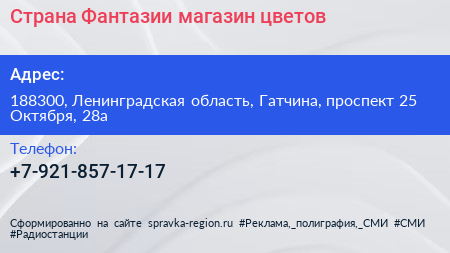 Страна Фантазии магазин цветов

Адрес:

188300, Ленинградская область, Гатчина, проспект 25 Октября, 28а

Телефон:

+7-921-857-17-17

Сформированно на сайте spravka-region.ru #Реклама,_полиграфия,_СМИ #СМИ #Радиостанции